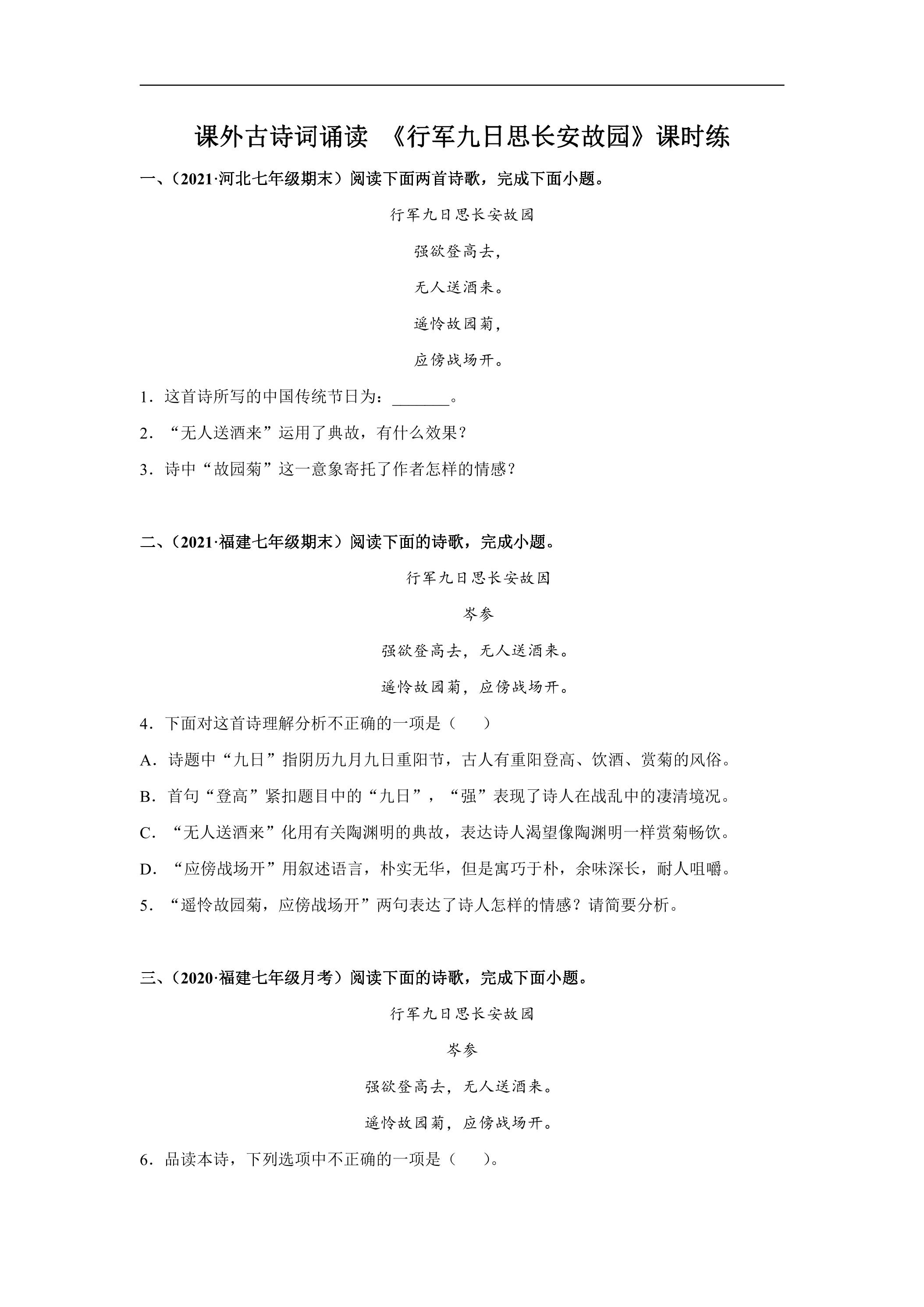 课外古诗词诵读 《行军九日思长安故园》课时练

一、（2021·河北七年级期末）阅读下面两首诗歌，完成下面小题。

行军九日思长安故园

强欲登高去，

无人送酒来。

遥怜故园菊，

应傍战场开。

1．这首诗所写的中国传统节日为：____。

2．“无人送酒来”运用了典故，有什么效果？

3．诗中“故园菊”这一意象寄托了作者怎样的情感？

二、（2021·福建七年级期末）阅读下面的诗歌，完成小题。

行军九日思长安故园

岑参

强欲登高去，无人送酒来。

遥怜故园菊，应傍战场开。

4．下面对这首诗理解分析不正确的一项是（ ）

A．诗题中“九日”指阴历九月九日重阳节，古人有重阳登高、饮酒、赏菊的风俗。

B．首句“登高”紧扣题目中的“九日”，“强”表现了诗人在战乱中的凄清境况。

C．“无人送酒来”化用有关陶渊明的典故，表达诗人渴望像陶渊明一样赏菊畅饮。

D．“应傍战场开”用叙述语言，朴实无华，但是寓巧于朴，余味深长，耐人咀嚼。

5．“遥怜故园菊，应傍战场开”两句表达了诗人怎样的情感？请简要分析。

三、（2020·福建七年级月考）阅读下面的诗歌，完成下面小题。

行军九日思长安故园

岑参

强欲登高去，无人送酒来。

遥怜故园菊，应傍战场开。

6．品读本诗，下列选项中不正确的一项是（ ）。